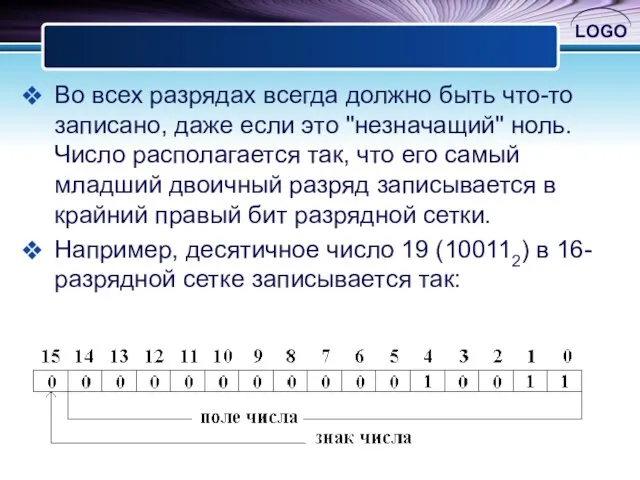 LOGO

❖ Во всех разрядах всегда должно быть что-то записано, даже если это "незначащий" ноль. Число располагается так, что его самый младший двоичный разряд записывается в крайний правый бит разрядной сетки.

❖ Например, десятичное число 19 ($10011_2$) в 16-разрядной сетке записывается так:

| 15 | 14 | 13 | 12 | 11 | 10 | 9 | 8 | 7 | 6 | 5 | 4 | 3 | 2 | 1 | 0 |
|---|---|---|---|---|---|---|---|---|---|---|---|---|---|---|---|
| 0 | 0 | 0 | 0 | 0 | 0 | 0 | 0 | 0 | 0 | 0 | 1 | 0 | 0 | 1 | 1 |

поле числа

знак числа